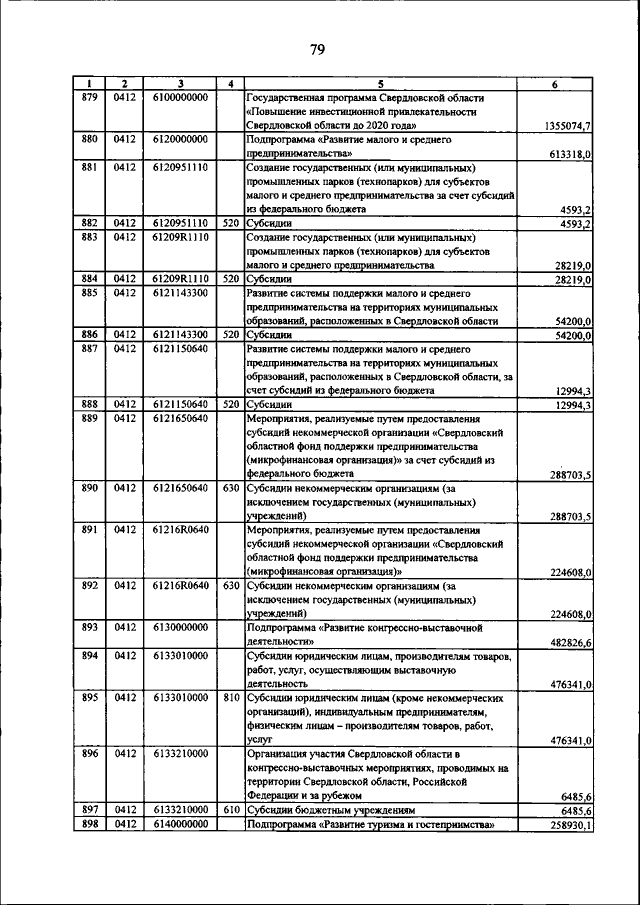 79

| 1 | 2 | 3 | 4 | 5 | 6 |
|---|---|---|---|---|---|
| 879 | 0412 | 6100000000 | | Государственная программа Свердловской области «Повышение инвестиционной привлекательности Свердловской области до 2020 года» | 1355074,7 |
| 880 | 0412 | 6120000000 | | Подпрограмма «Развитие малого и среднего предпринимательства» | 613318,0 |
| 881 | 0412 | 6120951110 | | Создание государственных (или муниципальных) промышленных парков (технопарков) для субъектов малого и среднего предпринимательства за счет субсидий из федерального бюджета | 4593,2 |
| 882 | 0412 | 6120951110 | 520 | Субсидии | 4593,2 |
| 883 | 0412 | 61209R1110 | | Создание государственных (или муниципальных) промышленных парков (технопарков) для субъектов малого и среднего предпринимательства | 28219,0 |
| 884 | 0412 | 61209R1110 | 520 | Субсидии | 28219,0 |
| 885 | 0412 | 6121143300 | | Развитие системы поддержки малого и среднего предпринимательства на территориях муниципальных образований, расположенных в Свердловской области | 54200,0 |
| 886 | 0412 | 6121143300 | 520 | Субсидии | 54200,0 |
| 887 | 0412 | 6121150640 | | Развитие системы поддержки малого и среднего предпринимательства на территориях муниципальных образований, расположенных в Свердловской области, за счет субсидий из федерального бюджета | 12994,3 |
| 888 | 0412 | 6121150640 | 520 | Субсидии | 12994,3 |
| 889 | 0412 | 6121650640 | | Мероприятия, реализуемые путем предоставления субсидий некоммерческой организации «Свердловский областной фонд поддержки предпринимательства (микрофинансовая организация)» за счет субсидий из федерального бюджета | 288703,5 |
| 890 | 0412 | 6121650640 | 630 | Субсидии некоммерческим организациям (за исключением государственных (муниципальных) учреждений) | 288703,5 |
| 891 | 0412 | 61216R0640 | | Мероприятия, реализуемые путем предоставления субсидий некоммерческой организации «Свердловский областной фонд поддержки предпринимательства (микрофинансовая организация)» | 224608,0 |
| 892 | 0412 | 61216R0640 | 630 | Субсидии некоммерческим организациям (за исключением государственных (муниципальных) учреждений) | 224608,0 |
| 893 | 0412 | 6130000000 | | Подпрограмма «Развитие конгрессно-выставочной деятельности» | 482826,6 |
| 894 | 0412 | 6133010000 | | Субсидии юридическим лицам, производителям товаров, работ, услуг, осуществляющим выставочную деятельность | 476341,0 |
| 895 | 0412 | 6133010000 | 810 | Субсидии юридическим лицам (кроме некоммерческих организаций), индивидуальным предпринимателям, физическим лицам – производителям товаров, работ, услуг | 476341,0 |
| 896 | 0412 | 6133210000 | | Организация участия Свердловской области в конгрессно-выставочных мероприятиях, проводимых на территории Свердловской области, Российской Федерации и за рубежом | 6485,6 |
| 897 | 0412 | 6133210000 | 610 | Субсидии бюджетным учреждениям | 6485,6 |
| 898 | 0412 | 6140000000 | | Подпрограмма «Развитие туризма и гостеприимства» | 258930,1 |